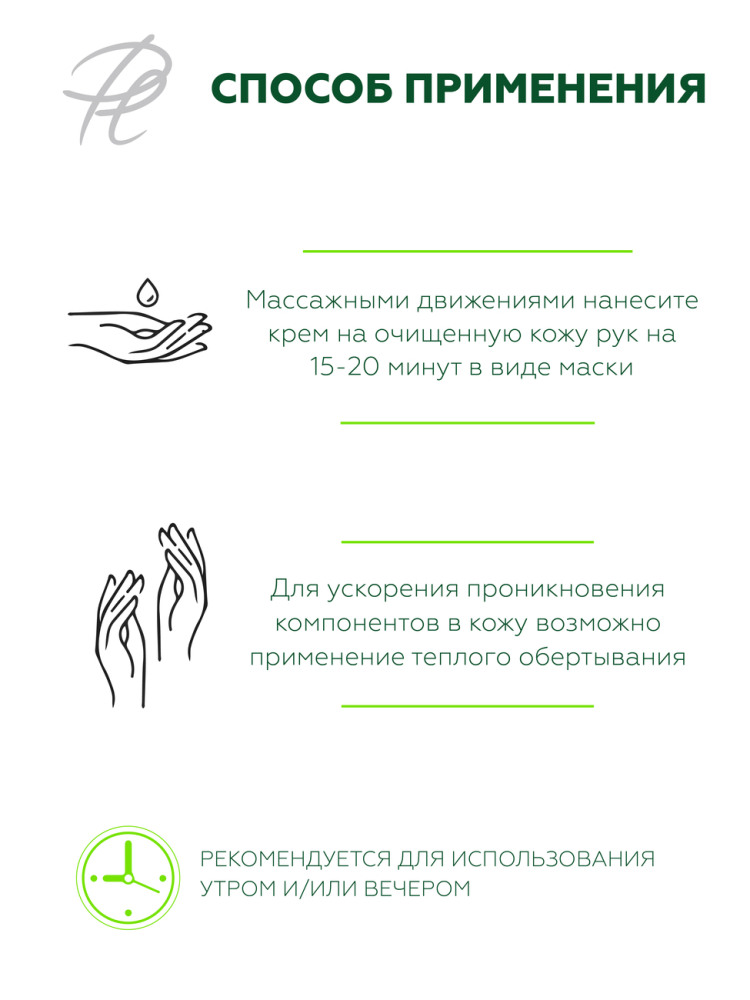 СПОСОБ ПРИМЕНЕНИЯ

Массажными движениями нанесите крем на очищенную кожу рук на 15-20 минут в виде маски

Для ускорения проникновения компонентов в кожу возможно применение теплого обертывания

РЕКОМЕНДУЕТСЯ ДЛЯ ИСПОЛЬЗОВАНИЯ УТРОМ И/ИЛИ ВЕЧЕРОМ